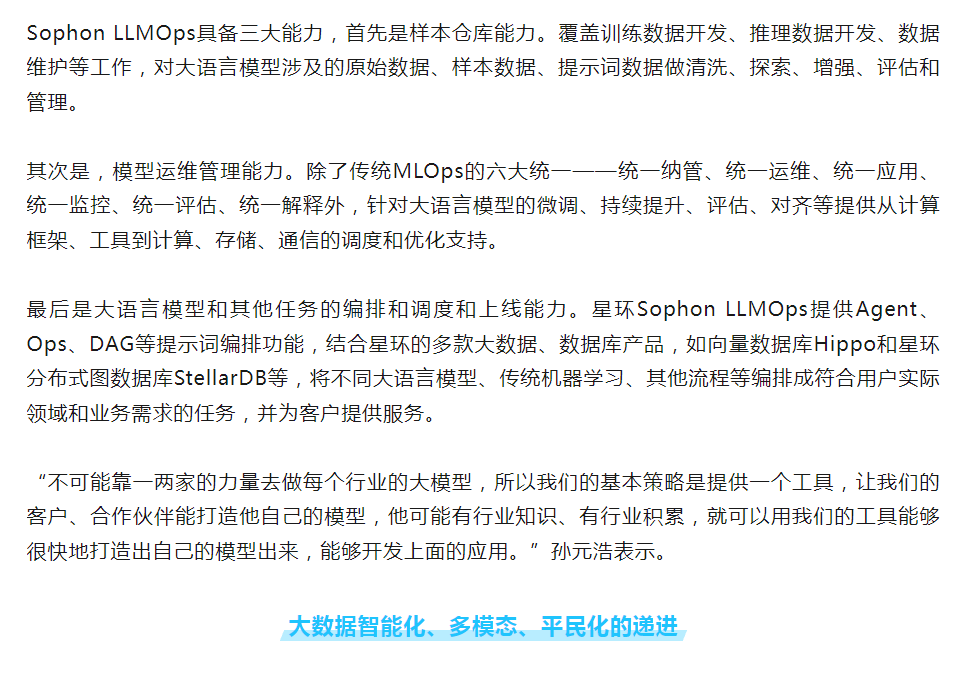 Sophon LLMOps具备三大能力，首先是样本仓库能力。覆盖训练数据开发、推理数据开发、数据维护等工作，对大语言模型涉及的原始数据、样本数据、提示词数据做清洗、探索、增强、评估和管理。

其次是，模型运维管理能力。除了传统MLOps的六大统一——统一纳管、统一运维、统一应用、统一监控、统一评估、统一解释外，针对大语言模型的微调、持续提升、评估、对齐等提供从计算框架、工具到计算、存储、通信的调度和优化支持。

最后是大语言模型和其他任务的编排和调度和上线能力。星环Sophon LLMOps提供Agent、Ops、DAG等提示词编排功能，结合星环的多款大数据、数据库产品，如向量数据库Hippo和星环分布式图数据库StellarDB等，将不同大语言模型、传统机器学习、其他流程等编排成符合用户实际领域和业务需求的任务，并为客户提供服务。

“不可能靠一两家的力量去做每个行业的大模型，所以我们的基本策略是提供一个工具，让我们的客户、合作伙伴能打造他自己的模型，他可能有行业知识、有行业积累，就可以用我们的工具能够很快地打造出自己的模型出来，能够开发上面的应用。”孙元浩表示。

大数据智能化、多模态、平民化的递进